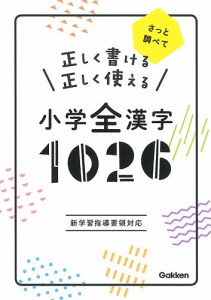 さっと調べて

正しく書ける
正しく使える

小学全漢字
1026

新学習指導要領対応

Gakken